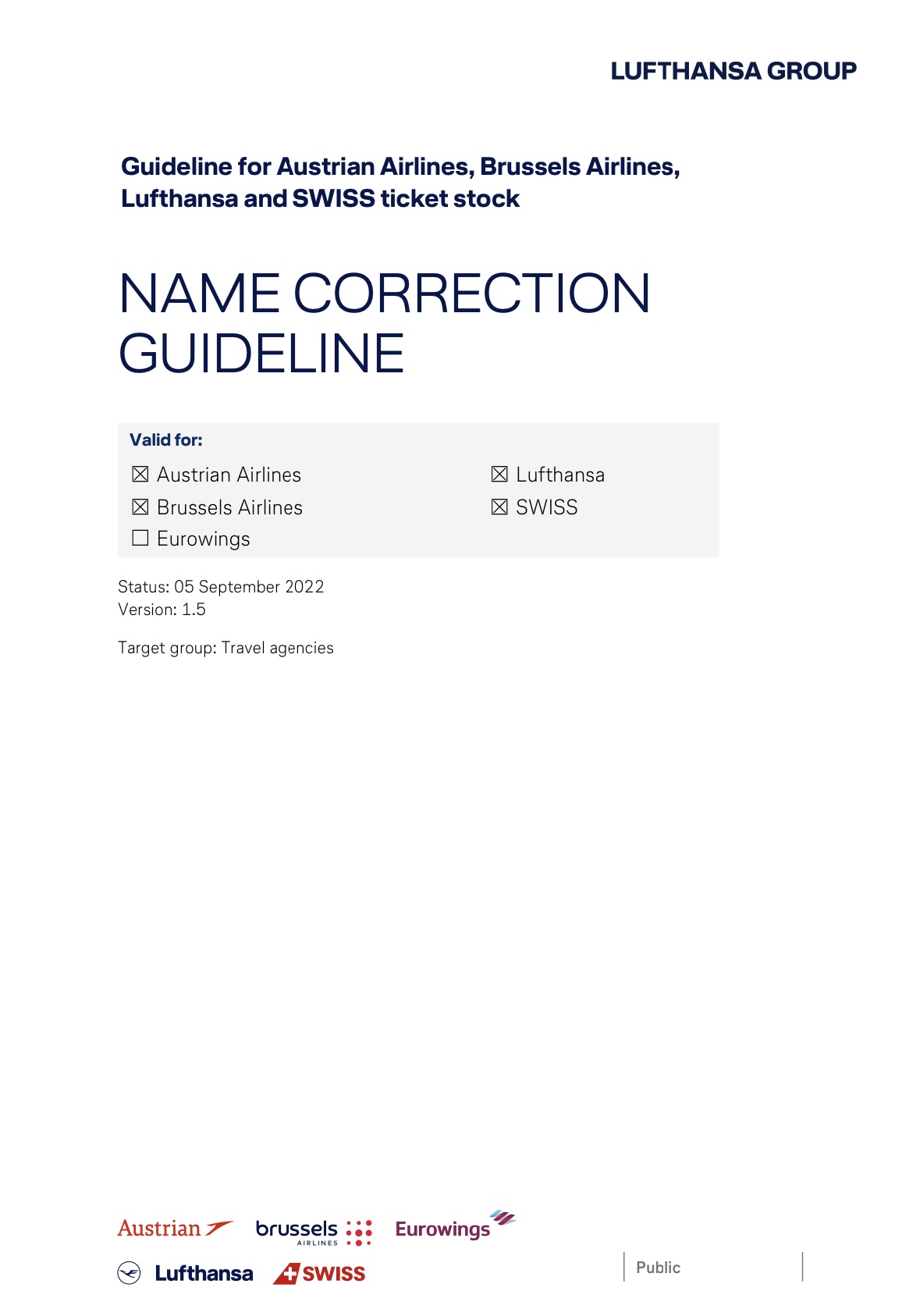 LUFTHANSA GROUP

Guideline for Austrian Airlines, Brussels Airlines, Lufthansa and SWISS ticket stock

NAME CORRECTION GUIDELINE

Valid for:

☒ Austrian Airlines
☒ Brussels Airlines
☐ Eurowings

☒ Lufthansa
☒ SWISS

Status: 05 September 2022
Version: 1.5

Target group: Travel agencies

Austrian brussels AIRLINES Eurowings
Lufthansa SWISS

Public